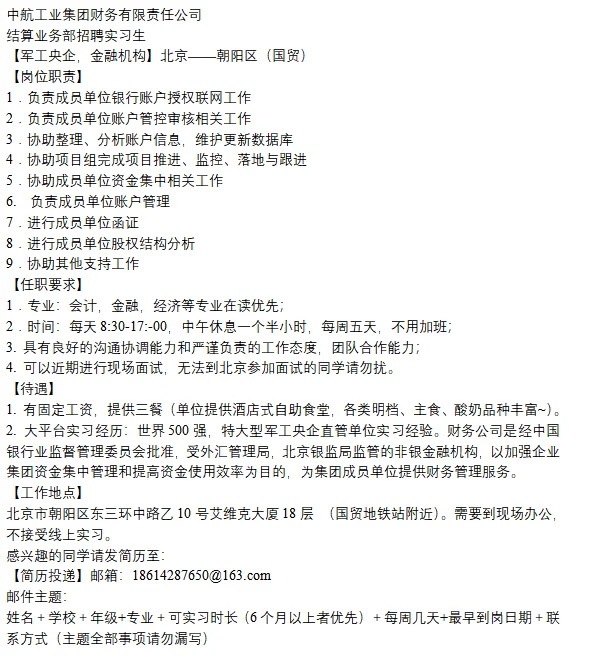 中航工业集团财务有限责任公司
结算业务部招聘实习生
【军工央企，金融机构】北京——朝阳区（国贸）
【岗位职责】
1．负责成员单位银行账户授权联网工作
2．负责成员单位账户管控审核相关工作
3．协助整理、分析账户信息，维护更新数据库
4．协助项目组完成项目推进、监控、落地与跟进
5．协助成员单位资金集中相关工作
6. 负责成员单位账户管理
7．进行成员单位函证
8．进行成员单位股权结构分析
9．协助其他支持工作
【任职要求】
1．专业：会计，金融，经济等专业在读优先；
2．时间：每天 8:30-17:-00，中午休息一个半小时，每周五天，不用加班；
3. 具有良好的沟通协调能力和严谨负责的工作态度，团队合作能力；
4. 可以近期进行现场面试，无法到北京参加面试的同学请勿扰。
【待遇】
1. 有固定工资，提供三餐（单位提供酒店式自助食堂，各类明档、主食、酸奶品种丰富~）。
2. 大平台实习经历：世界 500 强，特大型军工央企直管单位实习经验。财务公司是经中国银行业监督管理委员会批准，受外汇管理局，北京银监局监管的非银金融机构，以加强企业集团资金集中管理和提高资金使用效率为目的，为集团成员单位提供财务管理服务。
【工作地点】
北京市朝阳区东三环中路乙 10 号艾维克大厦 18 层 （国贸地铁站附近）。需要到现场办公，不接受线上实习。
感兴趣的同学请发简历至：
【简历投递】邮箱：18614287650@163.com
邮件主题：
姓名 + 学校 + 年级+专业 + 可实习时长（6 个月以上者优先） + 每周几天+最早到岗日期 + 联系方式（主题全部事项请勿漏写）